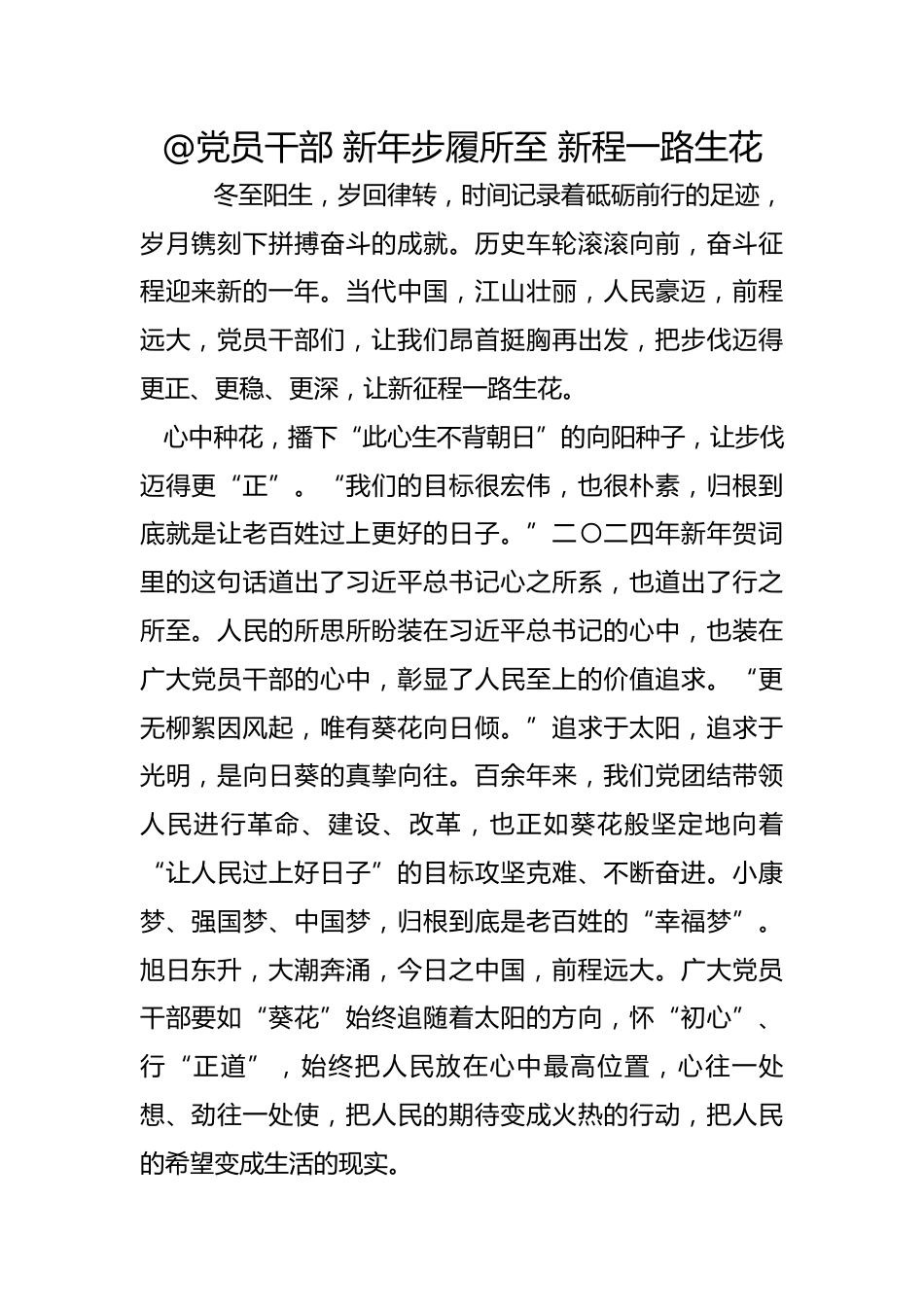 @党员干部 新年步履所至 新程一路生花

冬至阳生，岁回律转，时间记录着砥砺前行的足迹，岁月镌刻下拼搏奋斗的成就。历史车轮滚滚向前，奋斗征程迎来新的一年。当代中国，江山壮丽，人民豪迈，前程远大，党员干部们，让我们昂首挺胸再出发，把步伐迈得更正、更稳、更深，让新征程一路生花。

心中种花，播下“此心生不背朝日”的向阳种子，让步伐迈得更“正”。“我们的目标很宏伟，也很朴素，归根到底就是让老百姓过上更好的日子。”二〇二四年新年贺词里的这句话道出了习近平总书记心之所系，也道出了行之所至。人民的所思所盼装在习近平总书记的心中，也装在广大党员干部的心中，彰显了人民至上的价值追求。“更无柳絮因风起，唯有葵花向日倾。”追求于太阳，追求于光明，是向日葵的真挚向往。百余年来，我们党团结带领人民进行革命、建设、改革，也正如葵花般坚定地向着“让人民过上好日子”的目标攻坚克难、不断奋进。小康梦、强国梦、中国梦，归根到底是老百姓的“幸福梦”。旭日东升，大潮奔涌，今日之中国，前程远大。广大党员干部要如“葵花”始终追随着太阳的方向，怀“初心”、行“正道”，始终把人民放在心中最高位置，心往一处想、劲往一处使，把人民的期待变成火热的行动，把人民的希望变成生活的现实。